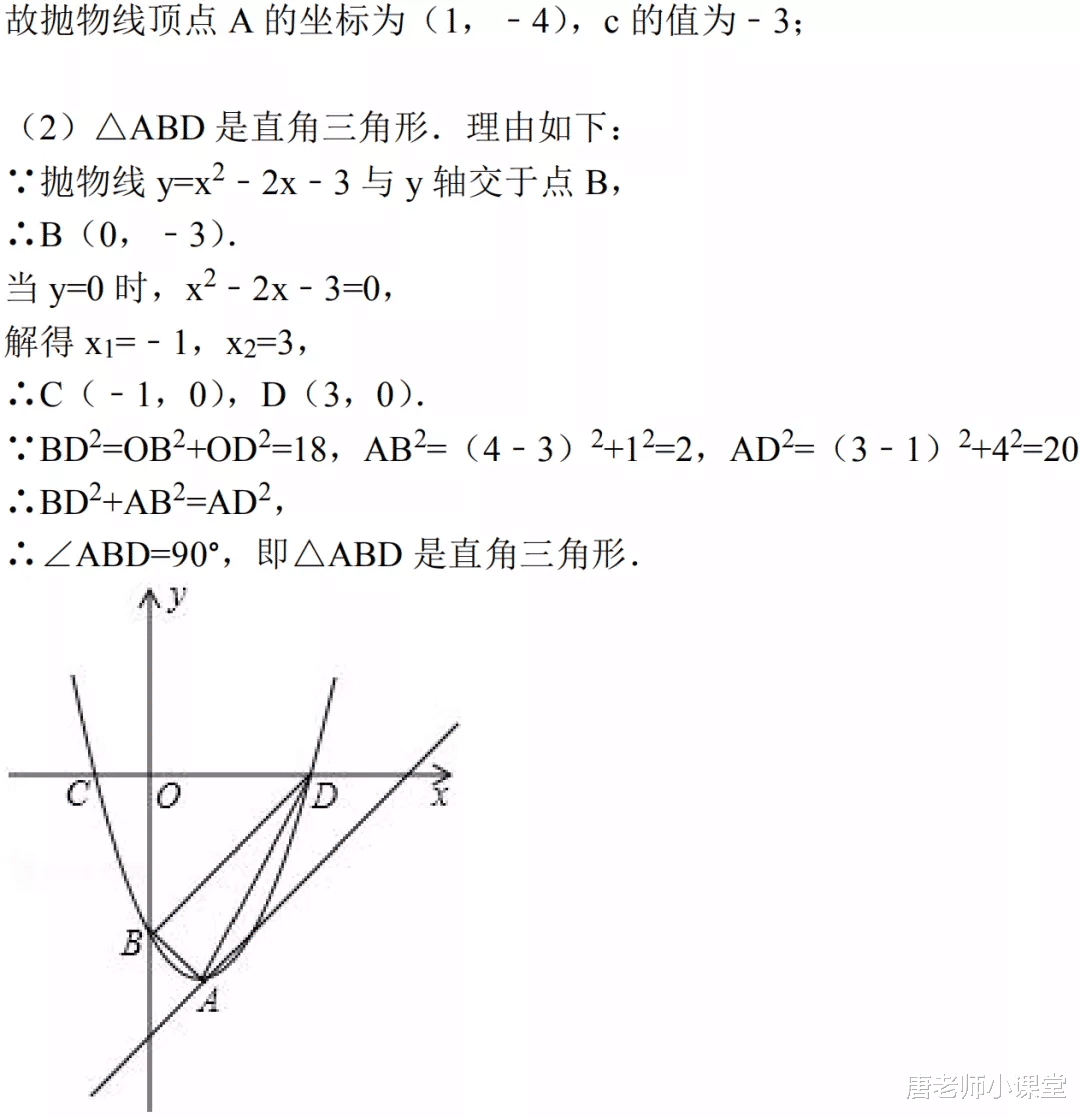 故抛物线顶点A的坐标为（1，﹣4），c的值为﹣3；

（2）△ABD是直角三角形．理由如下：

∵抛物线$y=x^2-2x-3$与y轴交于点B，

∴B（0，﹣3）．

当y=0时，$x^2-2x-3=0$，

解得$x_1=-1$，$x_2=3$，

∴C（﹣1，0），D（3，0）．

∵$BD^2=OB^2+OD^2=18$，$AB^2=(4-3)^2+1^2=2$，$AD^2=(3-1)^2+4^2=20$

∴$BD^2+AB^2=AD^2$，

∴∠ABD=90°，即△ABD是直角三角形．

y
C
O
D
x
B
A

唐老师小课堂